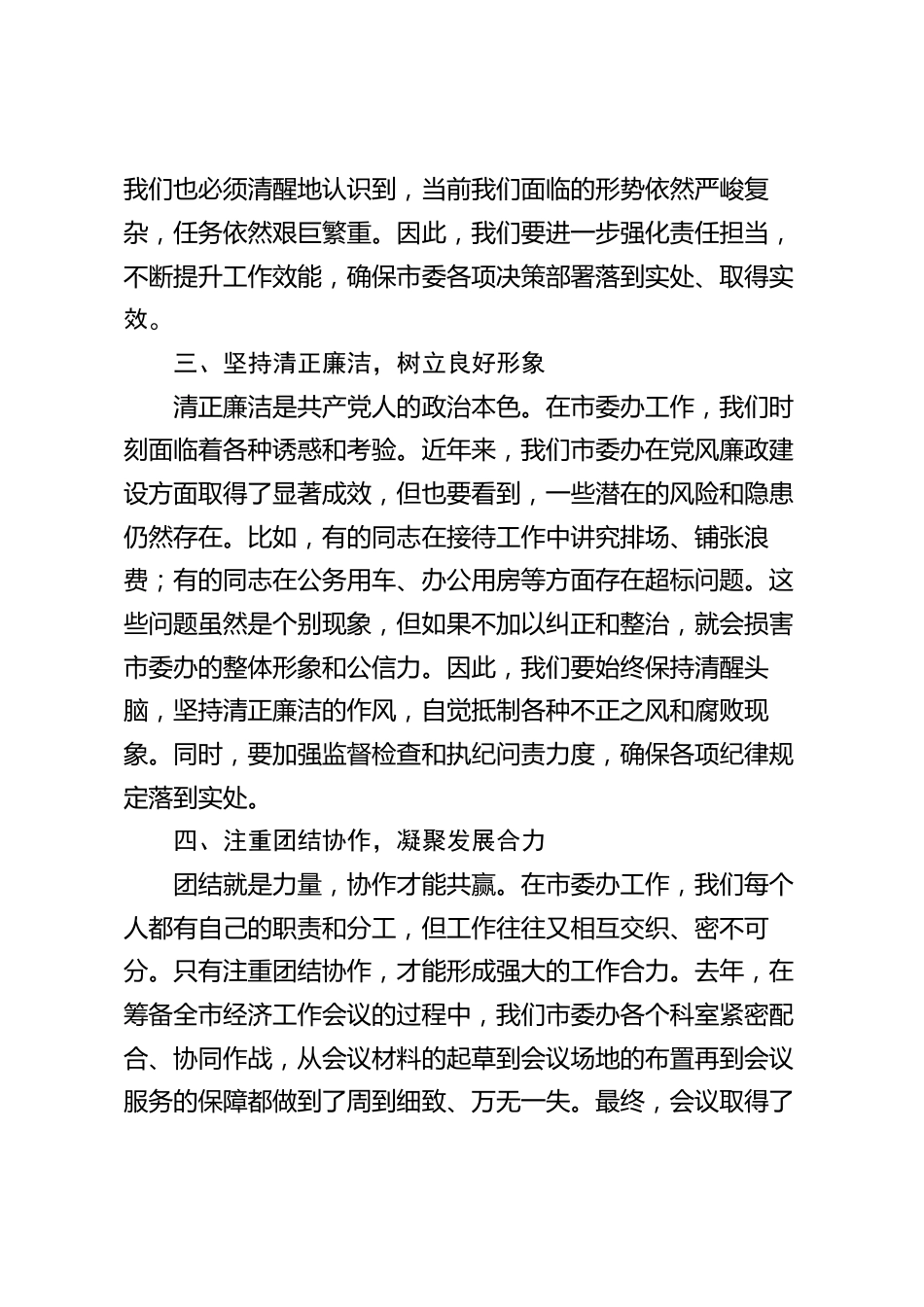 我们也必须清醒地认识到，当前我们面临的形势依然严峻复杂，任务依然艰巨繁重。因此，我们要进一步强化责任担当，不断提升工作效能，确保市委各项决策部署落到实处、取得实效。

三、坚持清正廉洁，树立良好形象

清正廉洁是共产党人的政治本色。在市委办工作，我们时刻面临着各种诱惑和考验。近年来，我们市委办在党风廉政建设方面取得了显著成效，但也要看到，一些潜在的风险和隐患仍然存在。比如，有的同志在接待工作中讲究排场、铺张浪费；有的同志在公务用车、办公用房等方面存在超标问题。这些问题虽然是个别现象，但如果不加以纠正和整治，就会损害市委办的整体形象和公信力。因此，我们要始终保持清醒头脑，坚持清正廉洁的作风，自觉抵制各种不正之风和腐败现象。同时，要加强监督检查和执纪问责力度，确保各项纪律规定落到实处。

四、注重团结协作，凝聚发展合力

团结就是力量，协作才能共赢。在市委办工作，我们每个人都有自己的职责和分工，但工作往往又相互交织、密不可分。只有注重团结协作，才能形成强大的工作合力。去年，在筹备全市经济工作会议的过程中，我们市委办各个科室紧密配合、协同作战，从会议材料的起草到会议场地的布置再到会议服务的保障都做到了周到细致、万无一失。最终，会议取得了